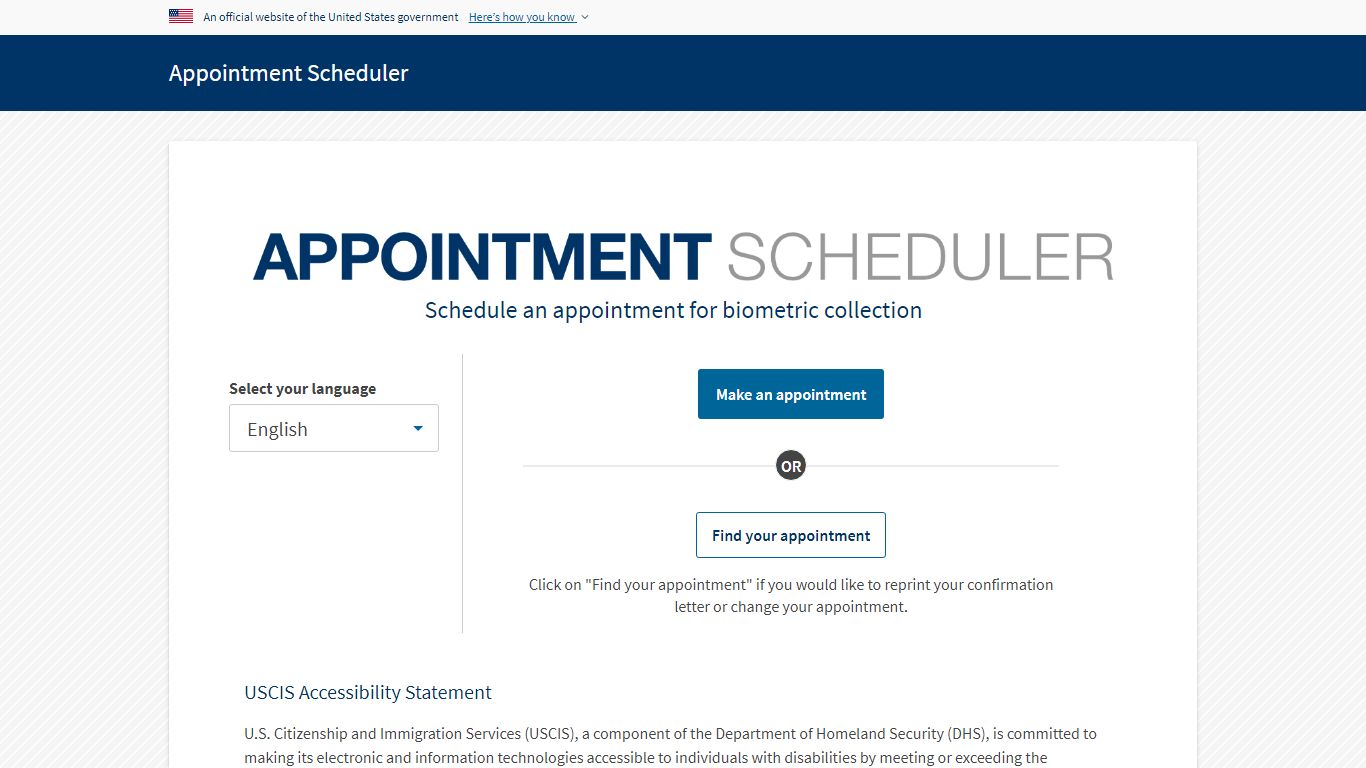 An official website of the United States government Here's how you know

Appointment Scheduler

APPOINTMENT SCHEDULER
Schedule an appointment for biometric collection

Select your language
English

Make an appointment

OR

Find your appointment

Click on "Find your appointment" if you would like to reprint your confirmation letter or change your appointment.

USCIS Accessibility Statement

U.S. Citizenship and Immigration Services (USCIS), a component of the Department of Homeland Security (DHS), is committed to making its electronic and information technologies accessible to individuals with disabilities by meeting or exceeding the